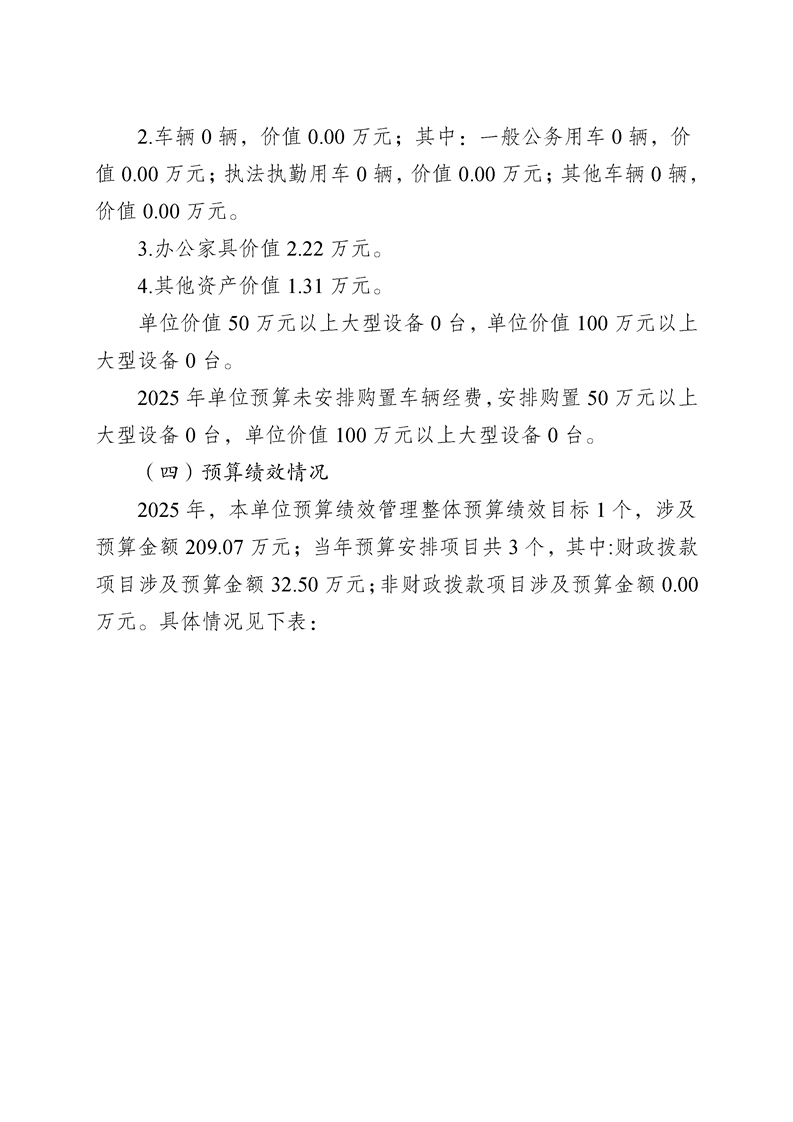 2.车辆 0 辆，价值 0.00 万元；其中：一般公务用车 0 辆，价值 0.00 万元；执法执勤用车 0 辆，价值 0.00 万元；其他车辆 0 辆，价值 0.00 万元。

3.办公家具价值 2.22 万元。

4.其他资产价值 1.31 万元。

单位价值 50 万元以上大型设备 0 台，单位价值 100 万元以上大型设备 0 台。

2025 年单位预算未安排购置车辆经费，安排购置 50 万元以上大型设备 0 台，单位价值 100 万元以上大型设备 0 台。

（四）预算绩效情况

2025 年，本单位预算绩效管理整体预算绩效目标 1 个，涉及预算金额 209.07 万元；当年预算安排项目共 3 个，其中:财政拨款项目涉及预算金额 32.50 万元；非财政拨款项目涉及预算金额 0.00 万元。具体情况见下表：